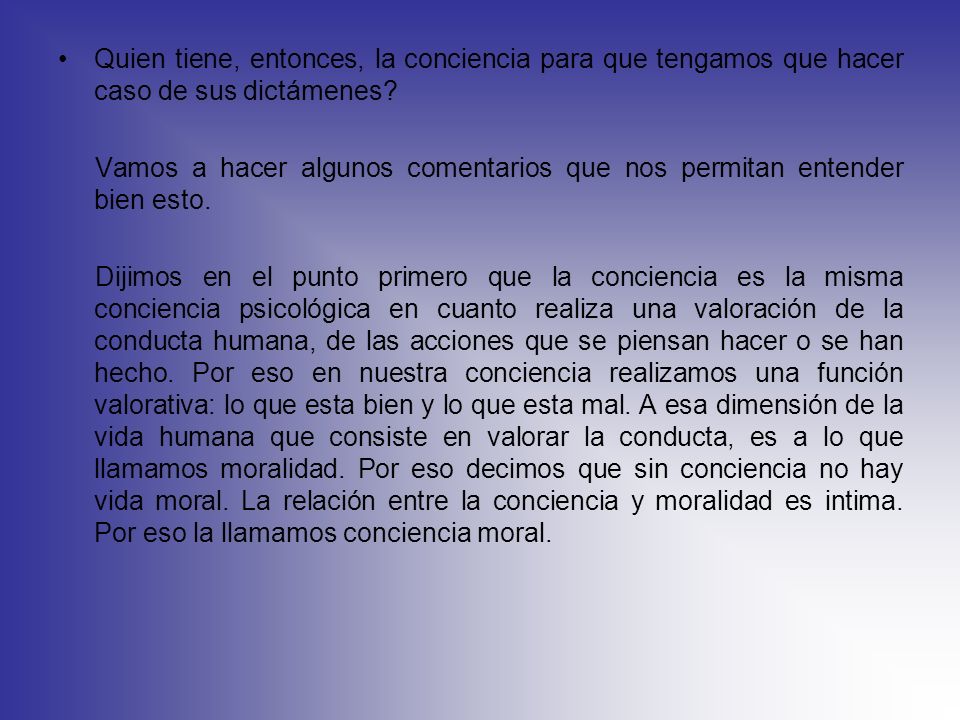 • Quien tiene, entonces, la conciencia para que tengamos que hacer caso de sus dictámenes?

Vamos a hacer algunos comentarios que nos permitan entender bien esto.

Dijimos en el punto primero que la conciencia es la misma conciencia psicológica en cuanto realiza una valoración de la conducta humana, de las acciones que se piensan hacer o se han hecho. Por eso en nuestra conciencia realizamos una función valorativa: lo que esta bien y lo que esta mal. A esa dimensión de la vida humana que consiste en valorar la conducta, es a lo que llamamos moralidad. Por eso decimos que sin conciencia no hay vida moral. La relación entre la conciencia y moralidad es intima. Por eso la llamamos conciencia moral.